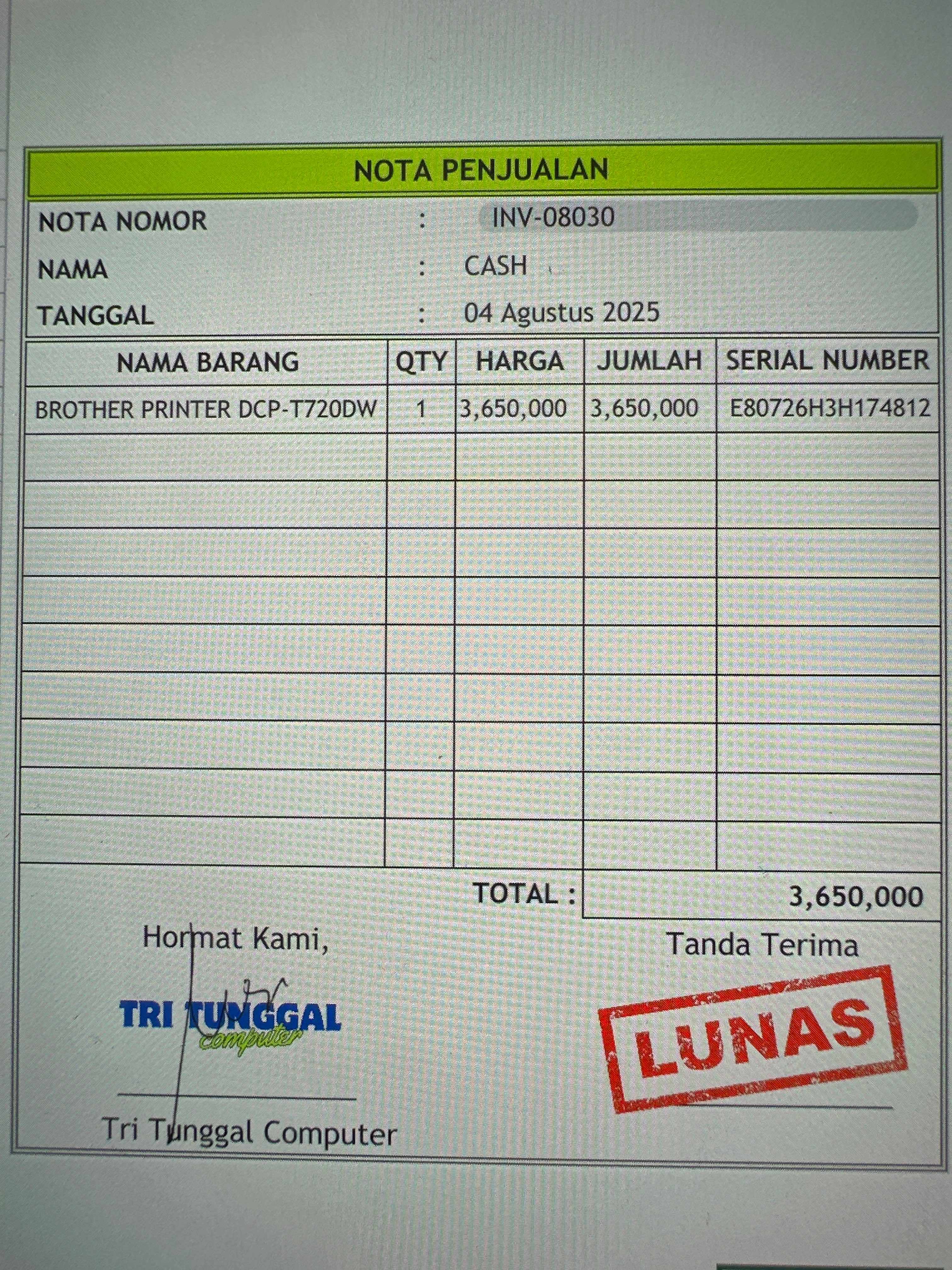 NOTA PENJUALAN

NOTA NOMOR : INV-08030
NAMA : CASH
TANGGAL : 04 Agustus 2025

| NAMA BARANG | QTY | HARGA | JUMLAH | SERIAL NUMBER |
|---|---|---|---|---|
| BROTHER PRINTER DCP-T720DW | 1 | 3,650,000 | 3,650,000 | E80726H3H174812 |
| | | | | |
| | | | | |
| | | | | |
| | | | | |
| | | | | |
| | | | | |
| | | | | |
| | | | | |
| | | | | |

TOTAL : 3,650,000

Hormat Kami,

TRI TUNGGAL
computer

Tri Tunggal Computer

Tanda Terima

LUNAS